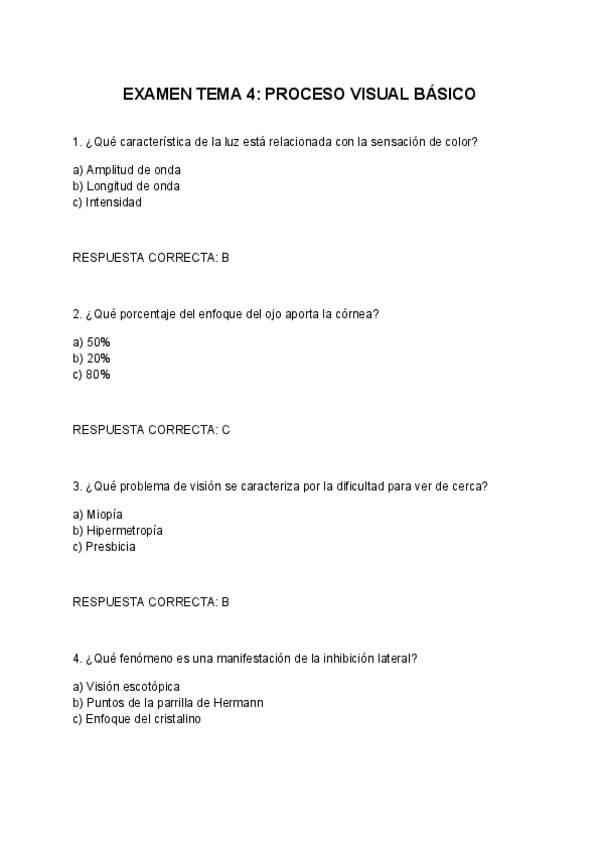 EXAMEN TEMA 4: PROCESO VISUAL BÁSICO

1. ¿Qué característica de la luz está relacionada con la sensación de color?

a) Amplitud de onda
b) Longitud de onda
c) Intensidad

RESPUESTA CORRECTA: B

2. ¿Qué porcentaje del enfoque del ojo aporta la córnea?

a) 50%
b) 20%
c) 80%

RESPUESTA CORRECTA: C

3. ¿Qué problema de visión se caracteriza por la dificultad para ver de cerca?

a) Miopía
b) Hipermetropía
c) Presbicia

RESPUESTA CORRECTA: B

4. ¿Qué fenómeno es una manifestación de la inhibición lateral?

a) Visión escotópica
b) Puntos de la parrilla de Hermann
c) Enfoque del cristalino